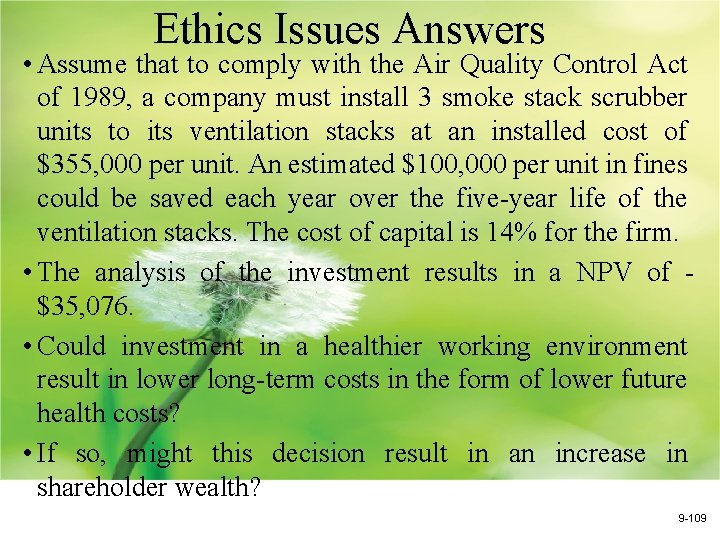 Ethics Issues Answers

• Assume that to comply with the Air Quality Control Act of 1989, a company must install 3 smoke stack scrubber units to its ventilation stacks at an installed cost of \$355,000 per unit. An estimated \$100,000 per unit in fines could be saved each year over the five-year life of the ventilation stacks. The cost of capital is 14% for the firm.

• The analysis of the investment results in a NPV of -\$35,076.

• Could investment in a healthier working environment result in lower long-term costs in the form of lower future health costs?

• If so, might this decision result in an increase in shareholder wealth?

9-109